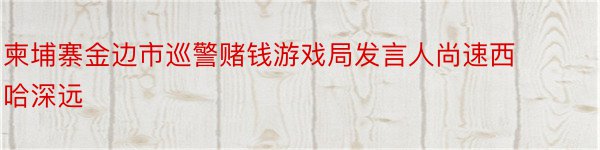 柬埔寨金边市巡警赌钱游戏局发言人尚速西哈深远